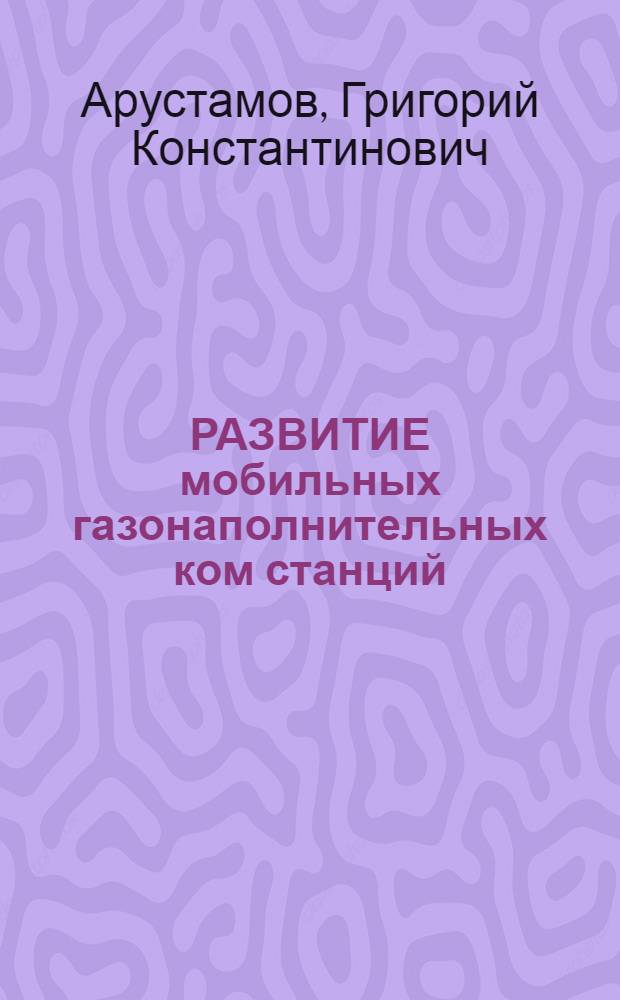 Арустамов, Григорий Константинович

РАЗВИТИЕ мобильных газонаполнительных ком станций